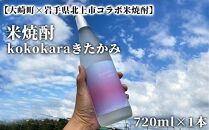 【大崎町×岩手県北上市コラボ米焼酎】

米焼酎
kokokaraきたかみ

720ml×1本